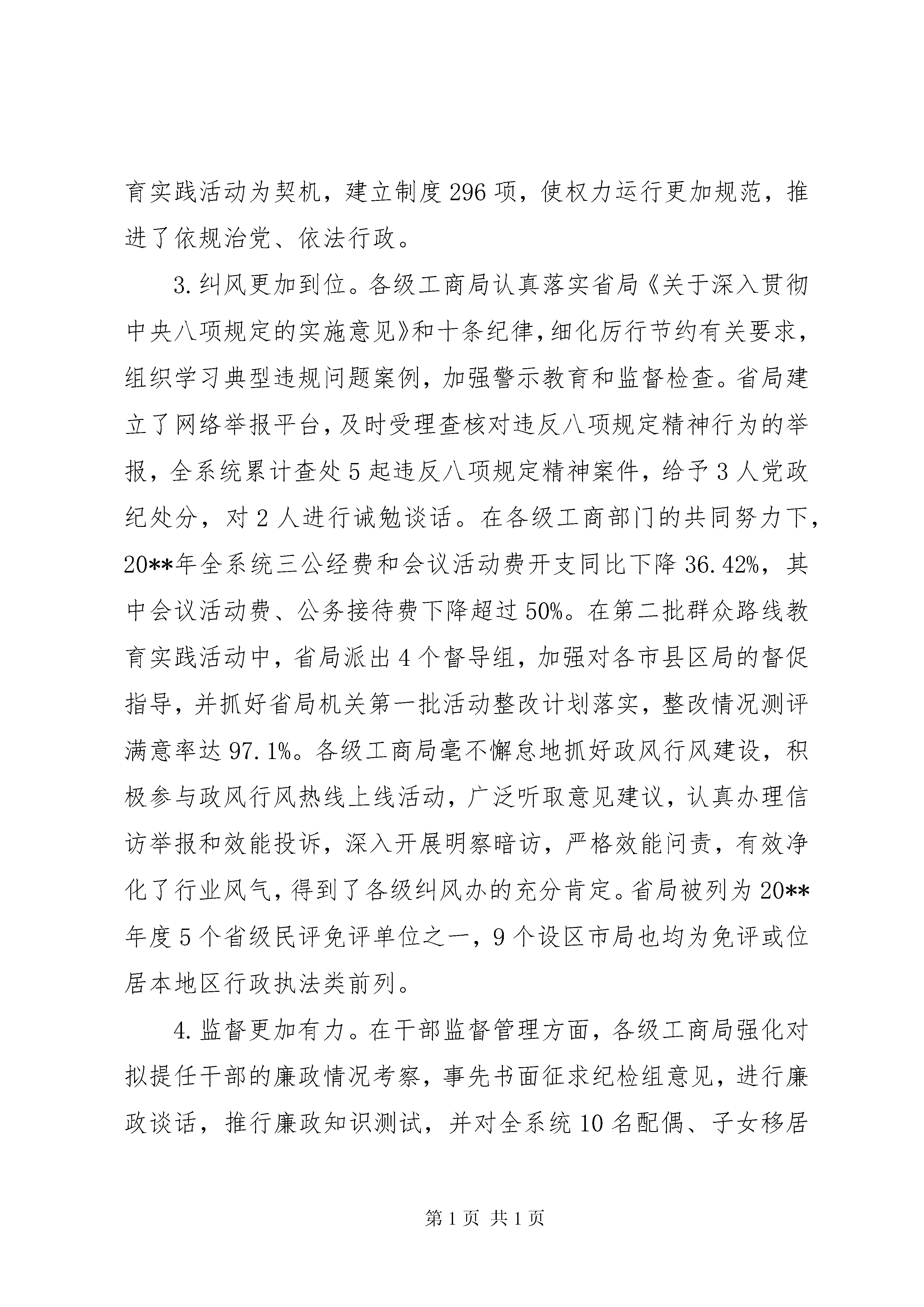 育实践活动为契机，建立制度296项，使权力运行更加规范，推进了依规治党、依法行政。

3.纠风更加到位。各级工商局认真落实省局《关于深入贯彻中央八项规定的实施意见》和十条纪律，细化厉行节约有关要求，组织学习典型违规问题案例，加强警示教育和监督检查。省局建立了网络举报平台，及时受理查核对违反八项规定精神行为的举报，全系统累计查处5起违反八项规定精神案件，给予3人党政纪处分，对2人进行诫勉谈话。在各级工商部门的共同努力下，20**年全系统三公经费和会议活动费开支同比下降36.42%，其中会议活动费、公务接待费下降超过50%。在第二批群众路线教育实践活动中，省局派出4个督导组，加强对各市县区局的督促指导，并抓好省局机关第一批活动整改计划落实，整改情况测评满意率达97.1%。各级工商局毫不懈怠地抓好政风行风建设，积极参与政风行风热线上线活动，广泛听取意见建议，认真办理信访举报和效能投诉，深入开展明察暗访，严格效能问责，有效净化了行业风气，得到了各级纠风办的充分肯定。省局被列为20**年度5个省级民评免评单位之一，9个设区市局也均为免评或位居本地区行政执法类前列。

4.监督更加有力。在干部监督管理方面，各级工商局强化对拟提任干部的廉政情况考察，事先书面征求纪检组意见，进行廉政谈话，推行廉政知识测试，并对全系统10名配偶、子女移居

第1页 共1页